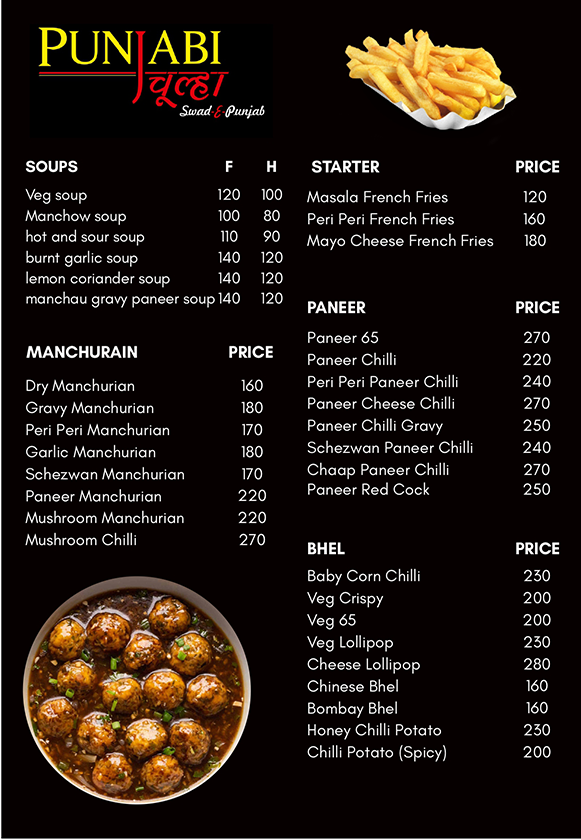 PUNJABI चूल्हा
Swad-E-Punjab

| SOUPS | F | H |
|---|---|---|
| Veg soup | 120 | 100 |
| Manchow soup | 100 | 80 |
| hot and sour soup | 110 | 90 |
| burnt garlic soup | 140 | 120 |
| lemon coriander soup | 140 | 120 |
| manchau gravy paneer soup | 140 | 120 |

| MANCHURAIN | PRICE |
|---|---|
| Dry Manchurian | 160 |
| Gravy Manchurian | 180 |
| Peri Peri Manchurian | 170 |
| Garlic Manchurian | 180 |
| Schezwan Manchurian | 170 |
| Paneer Manchurian | 220 |
| Mushroom Manchurian | 220 |
| Mushroom Chilli | 270 |

| STARTER | PRICE |
|---|---|
| Masala French Fries | 120 |
| Peri Peri French Fries | 160 |
| Mayo Cheese French Fries | 180 |

| PANEER | PRICE |
|---|---|
| Paneer 65 | 270 |
| Paneer Chilli | 220 |
| Peri Peri Paneer Chilli | 240 |
| Paneer Cheese Chilli | 270 |
| Paneer Chilli Gravy | 250 |
| Schezwan Paneer Chilli | 240 |
| Chaap Paneer Chilli | 270 |
| Paneer Red Cock | 250 |

| BHEL | PRICE |
|---|---|
| Baby Corn Chilli | 230 |
| Veg Crispy | 200 |
| Veg 65 | 200 |
| Veg Lollipop | 230 |
| Cheese Lollipop | 280 |
| Chinese Bhel | 160 |
| Bombay Bhel | 160 |
| Honey Chilli Potato | 230 |
| Chilli Potato (Spicy) | 200 |